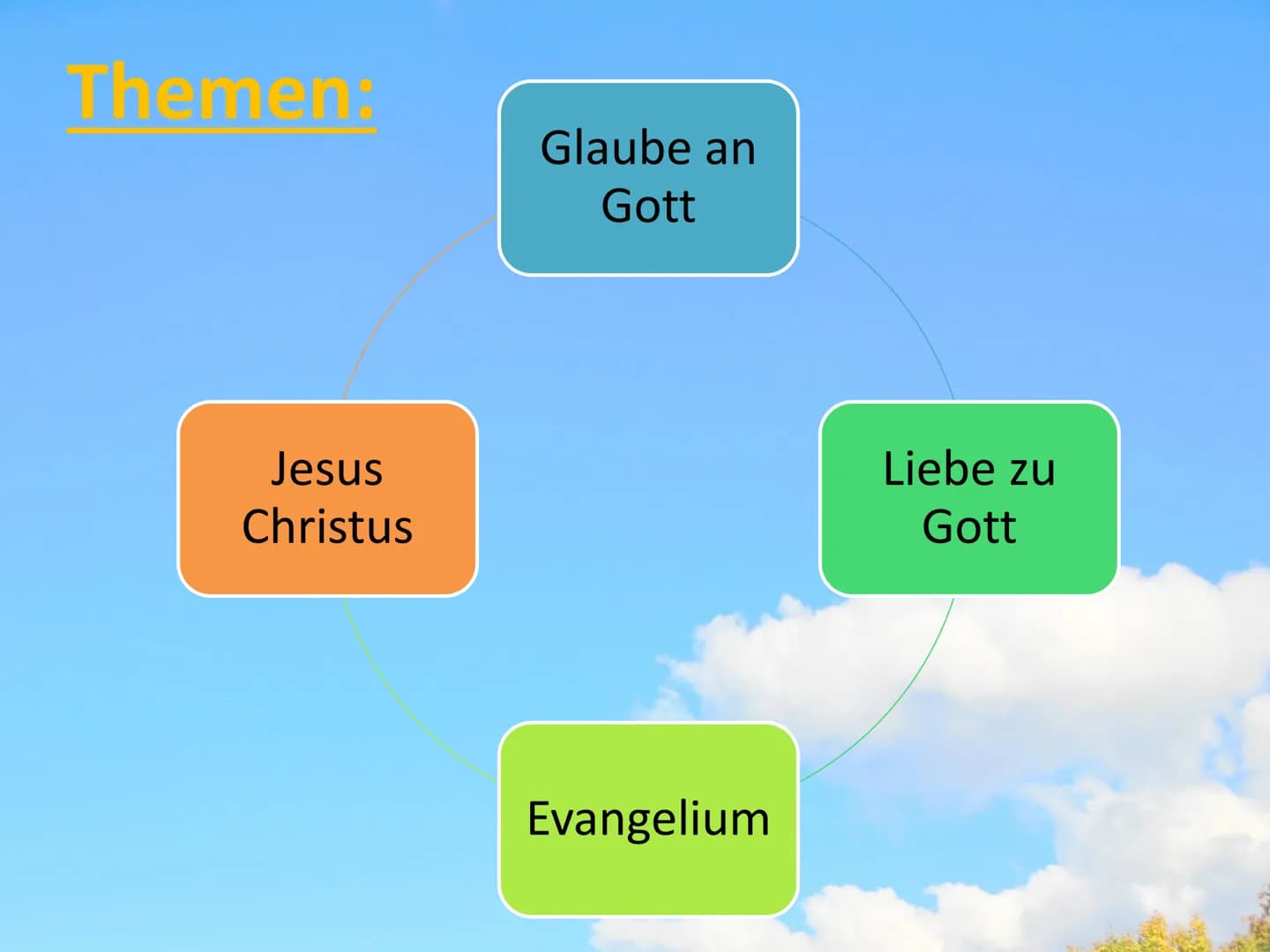 Themen:

Glaube an Gott

Liebe zu Gott

Evangelium

Jesus Christus